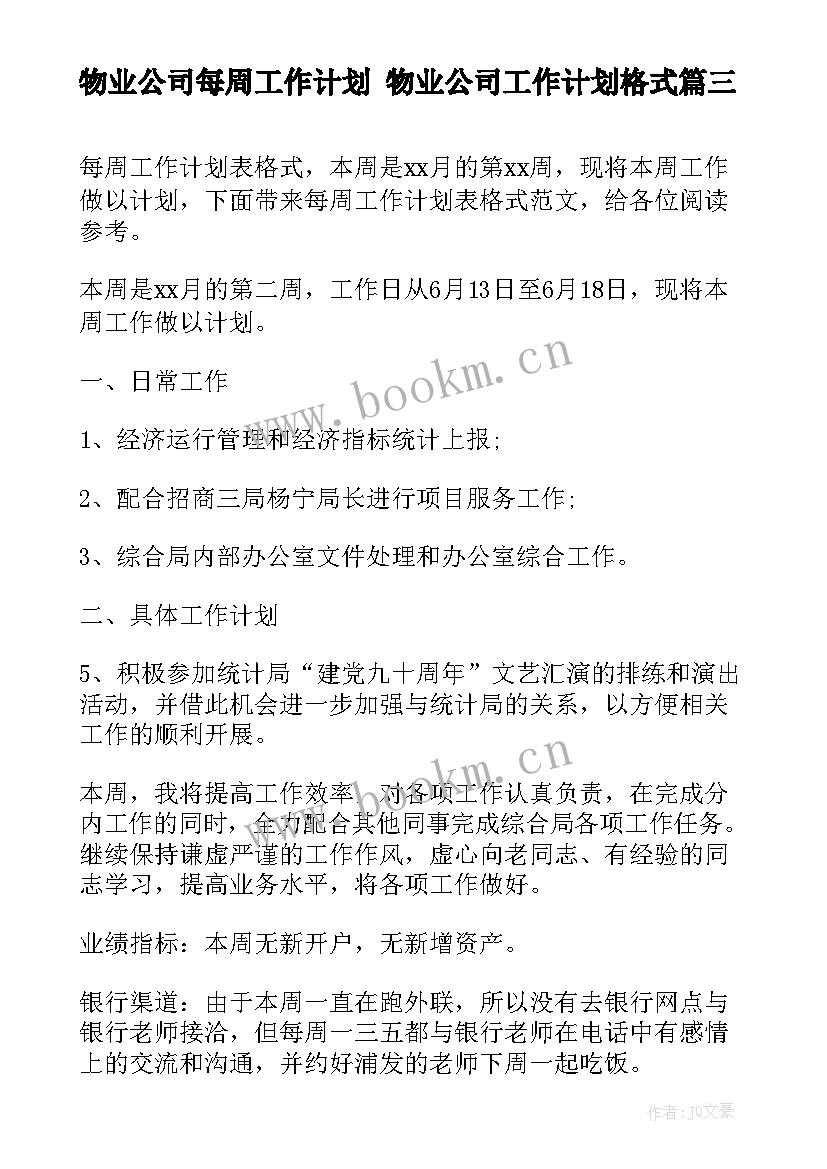 物业公司每周工作计划 物业公司工作计划格式篇三

每周工作计划表格式，本周是xx月的第xx周，现将本周工作做以计划，下面带来每周工作计划表格式范文，给各位阅读参考。

本周是xx月的第二周，工作日从6月13日至6月18日，现将本周工作做以计划。

一、日常工作

1、经济运行管理和经济指标统计上报；

2、配合招商三局杨宁局长进行项目服务工作；

3、综合局内部办公室文件处理和办公室综合工作。

二、具体工作计划

5、积极参加统计局“建党九十周年”文艺汇演的排练和演出活动，并借此机会进一步加强与统计局的关系，以方便相关工作的顺利开展。

本周，我将提高工作效率，对各项工作认真负责，在完成分内工作的同时，全力配合其他同事完成综合局各项工作任务。继续保持谦虚严谨的工作作风，虚心向老同志、有经验的同志学习，提高业务水平，将各项工作做好。

业绩指标：本周无新开户，无新增资产。

银行渠道：由于本周一直在跑外联，所以没有去银行网点与银行老师接洽，但每周一三五都与银行老师在电话中有感情上的交流和沟通，并约好浦发的老师下周一起吃饭。

www.bookm.cn

www.bookm.cn

作者：JQ文豪